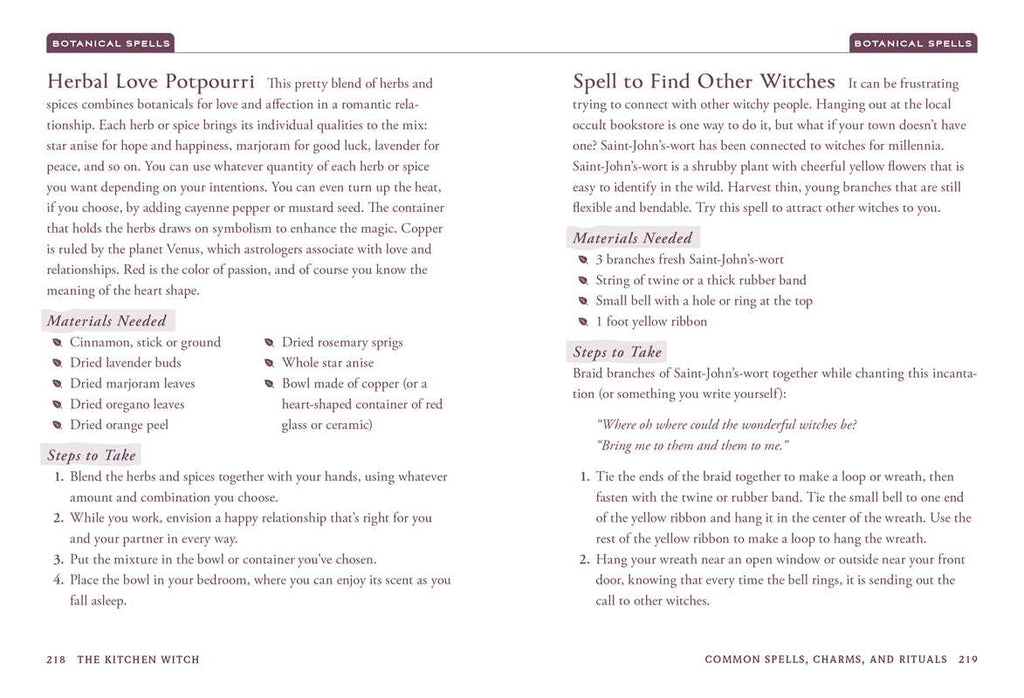 BOTANICAL SPELLS

Herbal Love Potpourri This pretty blend of herbs and spices combines botanicals for love and affection in a romantic relationship. Each herb or spice brings its individual qualities to the mix: star anise for hope and happiness, marjoram for good luck, lavender for peace, and so on. You can use whatever quantity of each herb or spice you want depending on your intentions. You can even turn up the heat, if you choose, by adding cayenne pepper or mustard seed. The container that holds the herbs draws on symbolism to enhance the magic. Copper is ruled by the planet Venus, which astrologers associate with love and relationships. Red is the color of passion, and of course you know the meaning of the heart shape.

Materials Needed
Cinnamon, stick or ground
Dried lavender buds
Dried marjoram leaves
Dried oregano leaves
Dried orange peel
Dried rosemary sprigs
Whole star anise
Bowl made of copper (or a heart-shaped container of red glass or ceramic)

Steps to Take
1. Blend the herbs and spices together with your hands, using whatever amount and combination you choose.
2. While you work, envision a happy relationship that's right for you and your partner in every way.
3. Put the mixture in the bowl or container you've chosen.
4. Place the bowl in your bedroom, where you can enjoy its scent as you fall asleep.

218 THE KITCHEN WITCH

BOTANICAL SPELLS

Spell to Find Other Witches It can be frustrating trying to connect with other witchy people. Hanging out at the local occult bookstore is one way to do it, but what if your town doesn't have one? Saint-John's-wort has been connected to witches for millennia. Saint-John's-wort is a shrubby plant with cheerful yellow flowers that is easy to identify in the wild. Harvest thin, young branches that are still flexible and bendable. Try this spell to attract other witches to you.

Materials Needed
3 branches fresh Saint-John's-wort
String of twine or a thick rubber band
Small bell with a hole or ring at the top
1 foot yellow ribbon

Steps to Take
Braid branches of Saint-John's-wort together while chanting this incantation (or something you write yourself):

"Where oh where could the wonderful witches be?
"Bring me to them and them to me."

1. Tie the ends of the braid together to make a loop or wreath, then fasten with the twine or rubber band. Tie the small bell to one end of the yellow ribbon and hang it in the center of the wreath. Use the rest of the yellow ribbon to make a loop to hang the wreath.
2. Hang your wreath near an open window or outside near your front door, knowing that every time the bell rings, it is sending out the call to other witches.

COMMON SPELLS, CHARMS, AND RITUALS 219